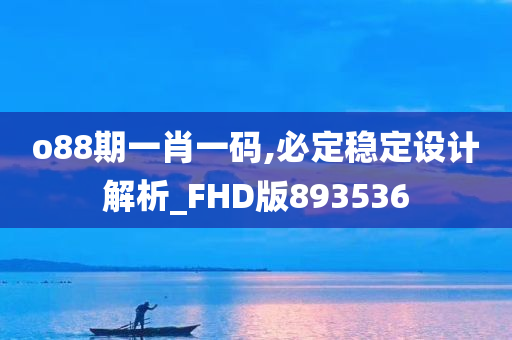 o88期一肖一码,必定稳定设计解析_FHD版893536